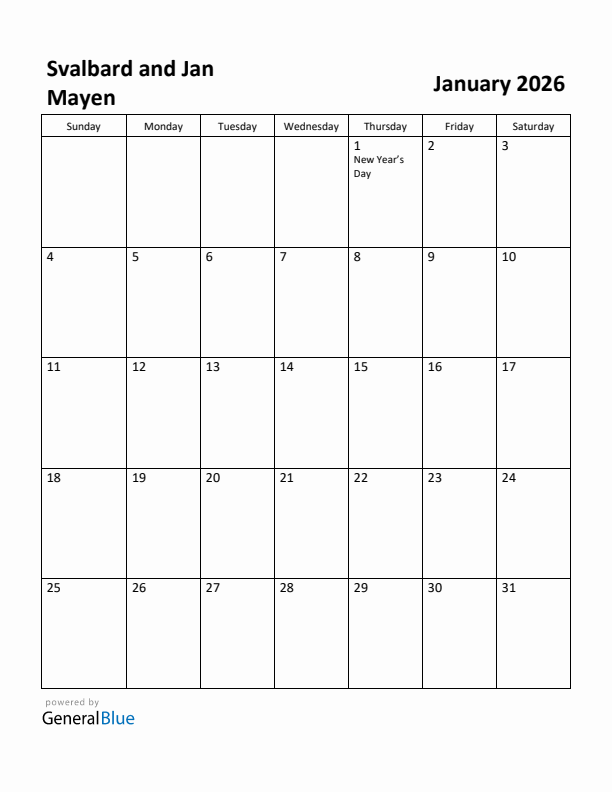 Svalbard and Jan Mayen

January 2026

| Sunday | Monday | Tuesday | Wednesday | Thursday | Friday | Saturday |
|---|---|---|---|---|---|---|
| | | | | 1 New Year's Day | 2 | 3 |
| 4 | 5 | 6 | 7 | 8 | 9 | 10 |
| 11 | 12 | 13 | 14 | 15 | 16 | 17 |
| 18 | 19 | 20 | 21 | 22 | 23 | 24 |
| 25 | 26 | 27 | 28 | 29 | 30 | 31 |

powered by
GeneralBlue